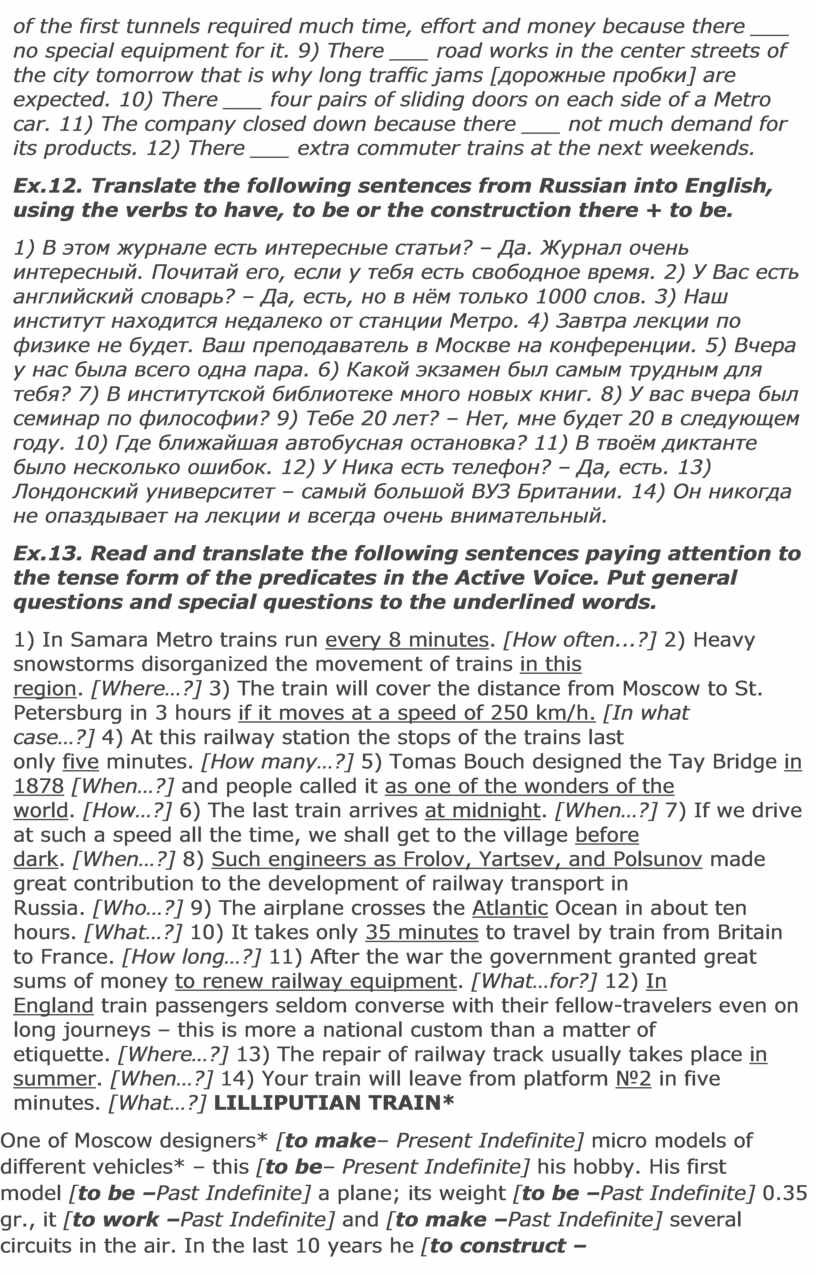 of the first tunnels required much time, effort and money because there ___ no special equipment for it. 9) There ___ road works in the center streets of the city tomorrow that is why long traffic jams [дорожные пробки] are expected. 10) There ___ four pairs of sliding doors on each side of a Metro car. 11) The company closed down because there ___ not much demand for its products. 12) There ___ extra commuter trains at the next weekends.

Ex.12. Translate the following sentences from Russian into English, using the verbs to have, to be or the construction there + to be.

1) В этом журнале есть интересные статьи? – Да. Журнал очень интересный. Почитай его, если у тебя есть свободное время. 2) У Вас есть английский словарь? – Да, есть, но в нём только 1000 слов. 3) Наш институт находится недалеко от станции Метро. 4) Завтра лекции по физике не будет. Ваш преподаватель в Москве на конференции. 5) Вчера у нас была всего одна пара. 6) Какой экзамен был самым трудным для тебя? 7) В институтской библиотеке много новых книг. 8) У вас вчера был семинар по философии? 9) Тебе 20 лет? – Нет, мне будет 20 в следующем году. 10) Где ближайшая автобусная остановка? 11) В твоём диктанте было несколько ошибок. 12) У Ника есть телефон? – Да, есть. 13) Лондонский университет – самый большой ВУЗ Британии. 14) Он никогда не опаздывает на лекции и всегда очень внимательный.

Ex.13. Read and translate the following sentences paying attention to the tense form of the predicates in the Active Voice. Put general questions and special questions to the underlined words.

1) In Samara Metro trains run every 8 minutes. [How often...?] 2) Heavy snowstorms disorganized the movement of trains in this region. [Where…?] 3) The train will cover the distance from Moscow to St. Petersburg in 3 hours if it moves at a speed of 250 km/h. [In what case…?] 4) At this railway station the stops of the trains last only five minutes. [How many…?] 5) Tomas Bouch designed the Tay Bridge in 1878 [When…?] and people called it as one of the wonders of the world. [How…?] 6) The last train arrives at midnight. [When…?] 7) If we drive at such a speed all the time, we shall get to the village before dark. [When…?] 8) Such engineers as Frolov, Yartsev, and Polsunov made great contribution to the development of railway transport in Russia. [Who…?] 9) The airplane crosses the Atlantic Ocean in about ten hours. [What…?] 10) It takes only 35 minutes to travel by train from Britain to France. [How long…?] 11) After the war the government granted great sums of money to renew railway equipment. [What…for?] 12) In England train passengers seldom converse with their fellow-travelers even on long journeys – this is more a national custom than a matter of etiquette. [Where…?] 13) The repair of railway track usually takes place in summer. [When…?] 14) Your train will leave from platform №2 in five minutes. [What…?] LILLIPUTIAN TRAIN*

One of Moscow designers* [to make– Present Indefinite] micro models of different vehicles* – this [to be– Present Indefinite] his hobby. His first model [to be –Past Indefinite] a plane; its weight [to be –Past Indefinite] 0.35 gr., it [to work –Past Indefinite] and [to make –Past Indefinite] several circuits in the air. In the last 10 years he [to construct –